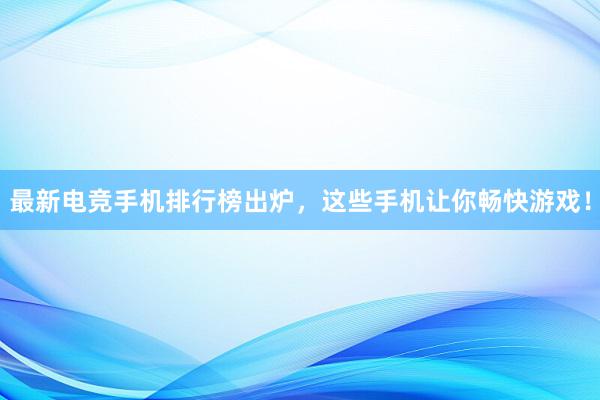 最新电竞手机排行榜出炉，这些手机让你畅快游戏！